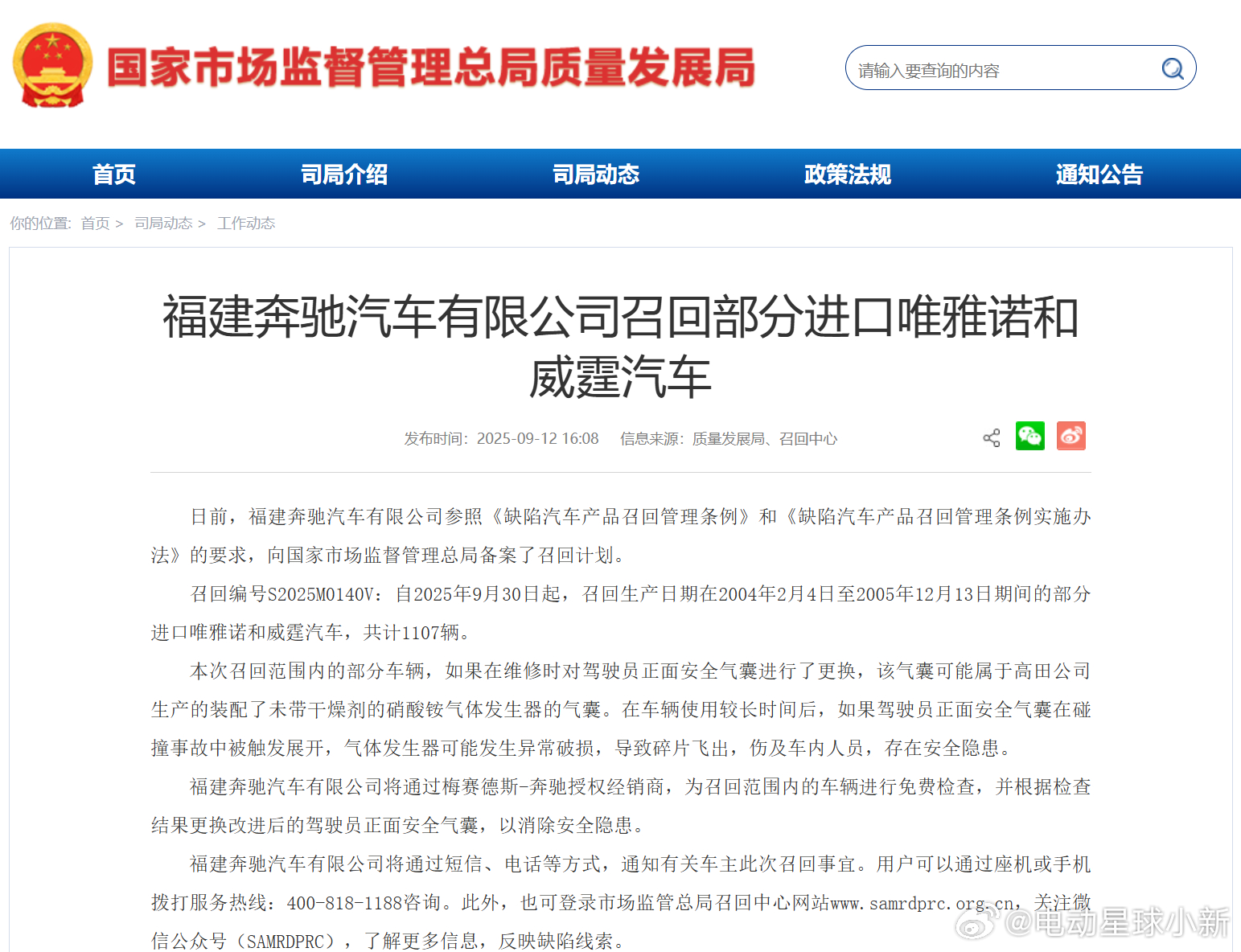 国家市场监督管理总局质量发展局

请输入要查询的内容

首页 司局介绍 司局动态 政策法规 通知公告

你的位置: 首页 > 司局动态 > 工作动态

福建奔驰汽车有限公司召回部分进口唯雅诺和威霆汽车

发布时间: 2025-09-12 16:08 信息来源: 质量发展局、召回中心

日前，福建奔驰汽车有限公司参照《缺陷汽车产品召回管理条例》和《缺陷汽车产品召回管理条例实施办法》的要求，向国家市场监督管理总局备案了召回计划。

召回编号S2025M0140V：自2025年9月30日起，召回生产日期在2004年2月4日至2005年12月13日期间的部分进口唯雅诺和威霆汽车，共计1107辆。

本次召回范围内的部分车辆，如果在维修时对驾驶员正面安全气囊进行了更换，该气囊可能属于高田公司生产的装配了未带干燥剂的硝酸铵气体发生器的气囊。在车辆使用较长时间后，如果驾驶员正面安全气囊在碰撞事故中被触发展开，气体发生器可能发生异常破损，导致碎片飞出，伤及车内人员，存在安全隐患。

福建奔驰汽车有限公司将通过梅赛德斯-奔驰授权经销商，为召回范围内的车辆进行免费检查，并根据检查结果更换改进后的驾驶员正面安全气囊，以消除安全隐患。

福建奔驰汽车有限公司将通过短信、电话等方式，通知有关车主此次召回事宜。用户可以通过座机或手机拨打服务热线：400-818-1188咨询。此外，也可登录市场监管总局召回中心网站www.samrdprc.org.cn，关注微信公众号（SAMRDPRC），了解更多信息，反映缺陷线索。

@电动星球小新